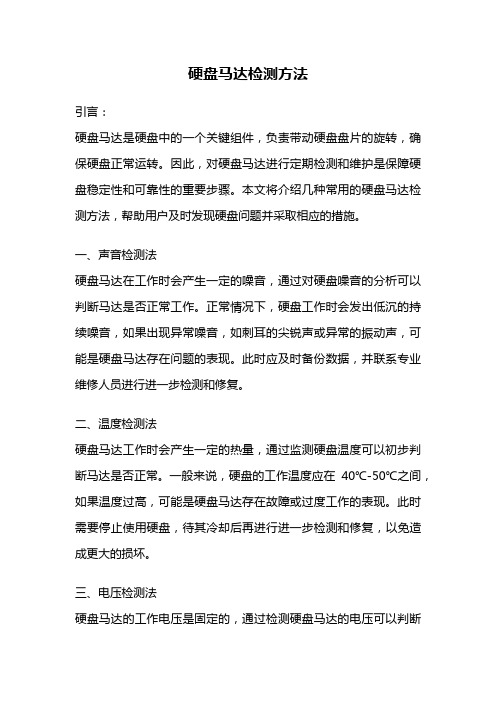 硬盘马达检测方法

引言：

硬盘马达是硬盘中的一个关键组件，负责带动硬盘盘片的旋转，确保硬盘正常运转。因此，对硬盘马达进行定期检测和维护是保障硬盘稳定性和可靠性的重要步骤。本文将介绍几种常用的硬盘马达检测方法，帮助用户及时发现硬盘问题并采取相应的措施。

一、声音检测法

硬盘马达在工作时会产生一定的噪音，通过对硬盘噪音的分析可以判断马达是否正常工作。正常情况下，硬盘工作时会发出低沉的持续噪音，如果出现异常噪音，如刺耳的尖锐声或异常的振动声，可能是硬盘马达存在问题的表现。此时应及时备份数据，并联系专业维修人员进行进一步检测和修复。

二、温度检测法

硬盘马达工作时会产生一定的热量，通过监测硬盘温度可以初步判断马达是否正常。一般来说，硬盘的工作温度应在 40℃-50℃之间，如果温度过高，可能是硬盘马达存在故障或过度工作的表现。此时需要停止使用硬盘，待其冷却后再进行进一步检测和修复，以免造成更大的损坏。

三、电压检测法

硬盘马达的工作电压是固定的，通过检测硬盘马达的电压可以判断